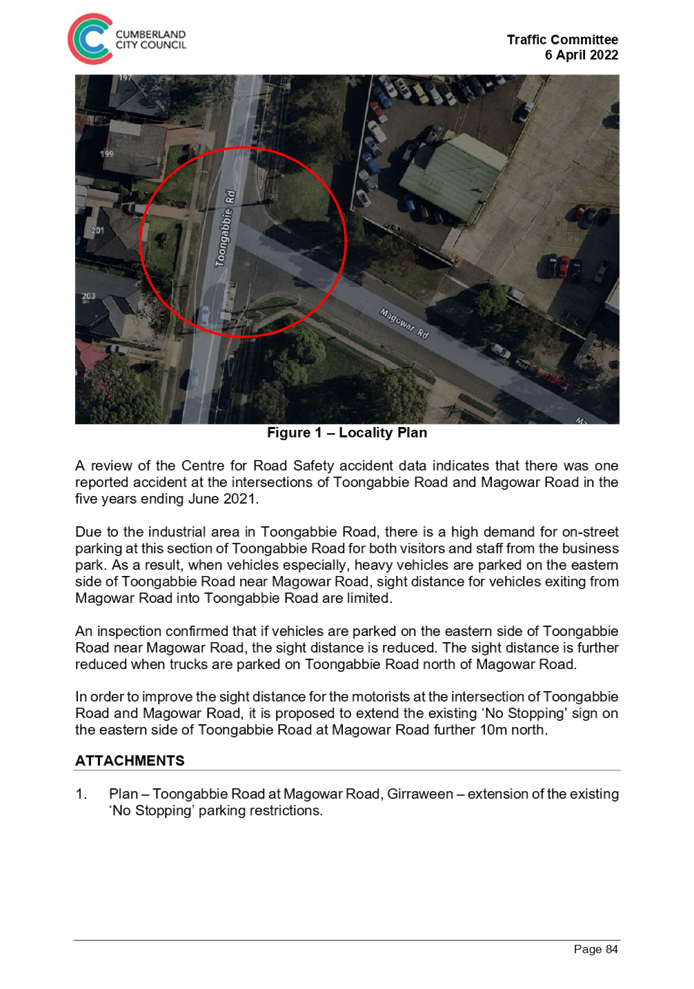 CUMBERLAND CITY COUNCIL

Traffic Committee
6 April 2022

197

199

201

203

Toongabbie Rd

Magowar Rd

Figure 1 – Locality Plan

A review of the Centre for Road Safety accident data indicates that there was one reported accident at the intersections of Toongabbie Road and Magowar Road in the five years ending June 2021.

Due to the industrial area in Toongabbie Road, there is a high demand for on-street parking at this section of Toongabbie Road for both visitors and staff from the business park. As a result, when vehicles especially, heavy vehicles are parked on the eastern side of Toongabbie Road near Magowar Road, sight distance for vehicles exiting from Magowar Road into Toongabbie Road are limited.

An inspection confirmed that if vehicles are parked on the eastern side of Toongabbie Road near Magowar Road, the sight distance is reduced. The sight distance is further reduced when trucks are parked on Toongabbie Road north of Magowar Road.

In order to improve the sight distance for the motorists at the intersection of Toongabbie Road and Magowar Road, it is proposed to extend the existing 'No Stopping' sign on the eastern side of Toongabbie Road at Magowar Road further 10m north.

ATTACHMENTS

1. Plan – Toongabbie Road at Magowar Road, Girraween – extension of the existing 'No Stopping' parking restrictions.

Page 84